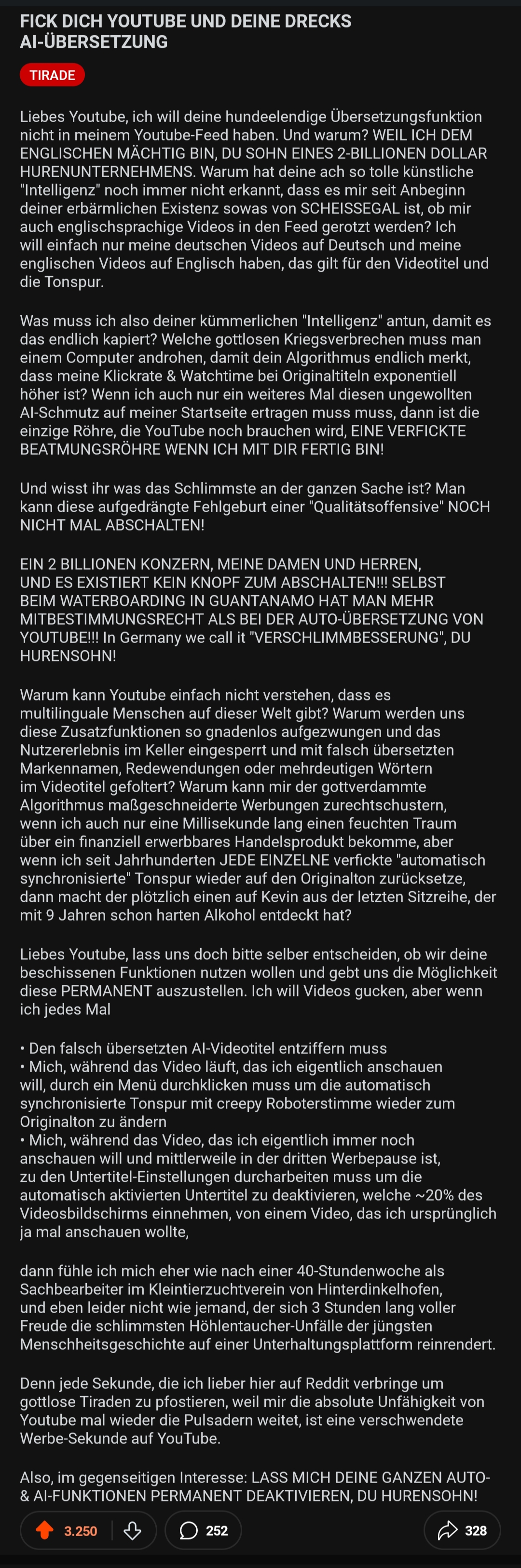 FICK DICH YOUTUBE UND DEINE DRECKS AI-ÜBERSETZUNG

TIRADE

Liebes Youtube, ich will deine hundeelendige Übersetzungsfunktion nicht in meinem Youtube-Feed haben. Und warum? WEIL ICH DEM ENGLISCHEN MÄCHTIG BIN, DU SOHN EINES 2-BILLIONEN DOLLAR HURENUNTERNEHMENS. Warum hat deine ach so tolle künstliche "Intelligenz" noch immer nicht erkannt, dass es mir seit Anbeginn deiner erbärmlichen Existenz sowas von SCHEISSEGAL ist, ob mir auch englischsprachige Videos in den Feed gerotzt werden? Ich will einfach nur meine deutschen Videos auf Deutsch und meine englischen Videos auf Englisch haben, das gilt für den Videotitel und die Tonspur.

Was muss ich also deiner kümmerlichen "Intelligenz" antun, damit es das endlich kapiert? Welche gottlosen Kriegsverbrechen muss man einem Computer androhen, damit dein Algorithmus endlich merkt, dass meine Klickrate & Watchtime bei Originaltiteln exponentiell höher ist? Wenn ich auch nur ein weiteres Mal diesen ungewollten AI-Schmutz auf meiner Startseite ertragen muss muss, dann ist die einzige Röhre, die YouTube noch brauchen wird, EINE VERFICKTE BEATMUNGSRÖHRE WENN ICH MIT DIR FERTIG BIN!

Und wisst ihr was das Schlimmste an der ganzen Sache ist? Man kann diese aufgedrängte Fehlgeburt einer "Qualitätsoffensive" NOCH NICHT MAL ABSCHALTEN!

EIN 2 BILLIONEN KONZERN, MEINE DAMEN UND HERREN, UND ES EXISTIERT KEIN KNOPF ZUM ABSCHALTEN!!! SELBST BEIM WATERBOARDING IN GUANTANAMO HAT MAN MEHR MITBESTIMMUNGSRECHT ALS BEI DER AUTO-ÜBERSETZUNG VON YOUTUBE!!! In Germany we call it "VERSCHLIMMBESSERUNG", DU HURENSOHN!

Warum kann Youtube einfach nicht verstehen, dass es multilinguale Menschen auf dieser Welt gibt? Warum werden uns diese Zusatzfunktionen so gnadenlos aufgezwungen und das Nutzererlebnis im Keller eingesperrt und mit falsch übersetzten Markennamen, Redewendungen oder mehrdeutigen Wörtern im Videotitel gefoltert? Warum kann mir der gottverdammte Algorithmus maßgeschneiderte Werbungen zurechtschustern, wenn ich auch nur eine Millisekunde lang einen feuchten Traum über ein finanziell erwerbbares Handelsprodukt bekomme, aber wenn ich seit Jahrhunderten JEDE EINZELNE verfickte "automatisch synchronisierte" Tonspur wieder auf den Originalton zurücksetze, dann macht der plötzlich einen auf Kevin aus der letzten Sitzreihe, der mit 9 Jahren schon harten Alkohol entdeckt hat?

Liebes Youtube, lass uns doch bitte selber entscheiden, ob wir deine beschissenen Funktionen nutzen wollen und gebt uns die Möglichkeit diese PERMANENT auszustellen. Ich will Videos gucken, aber wenn ich jedes Mal

• Den falsch übersetzten AI-Videotitel entziffern muss
• Mich, während das Video läuft, das ich eigentlich anschauen will, durch ein Menü durchklicken muss um die automatisch synchronisierte Tonspur mit creepy Roboterstimme wieder zum Originalton zu ändern
• Mich, während das Video, das ich eigentlich immer noch anschauen will und mittlerweile in der dritten Werbepause ist, zu den Untertitel-Einstellungen durcharbeiten muss um die automatisch aktivierten Untertitel zu deaktivieren, welche ~20% des Videosbildschirms einnehmen, von einem Video, das ich ursprünglich ja mal anschauen wollte,

dann fühle ich mich eher wie nach einer 40-Stundenwoche als Sachbearbeiter im Kleintierzuchtverein von Hinterdinkelhofen, und eben leider nicht wie jemand, der sich 3 Stunden lang voller Freude die schlimmsten Höhlentaucher-Unfälle der jüngsten Menschheitsgeschichte auf einer Unterhaltungsplattform reinrendert.

Denn jede Sekunde, die ich lieber hier auf Reddit verbringe um gottlose Tiraden zu pfostieren, weil mir die absolute Unfähigkeit von Youtube mal wieder die Pulsadern weitet, ist eine verschwendete Werbe-Sekunde auf YouTube.

Also, im gegenseitigen Interesse: LASS MICH DEINE GANZEN AUTO- & AI-FUNKTIONEN PERMANENT DEAKTIVIEREN, DU HURENSOHN!

3.250 252 328